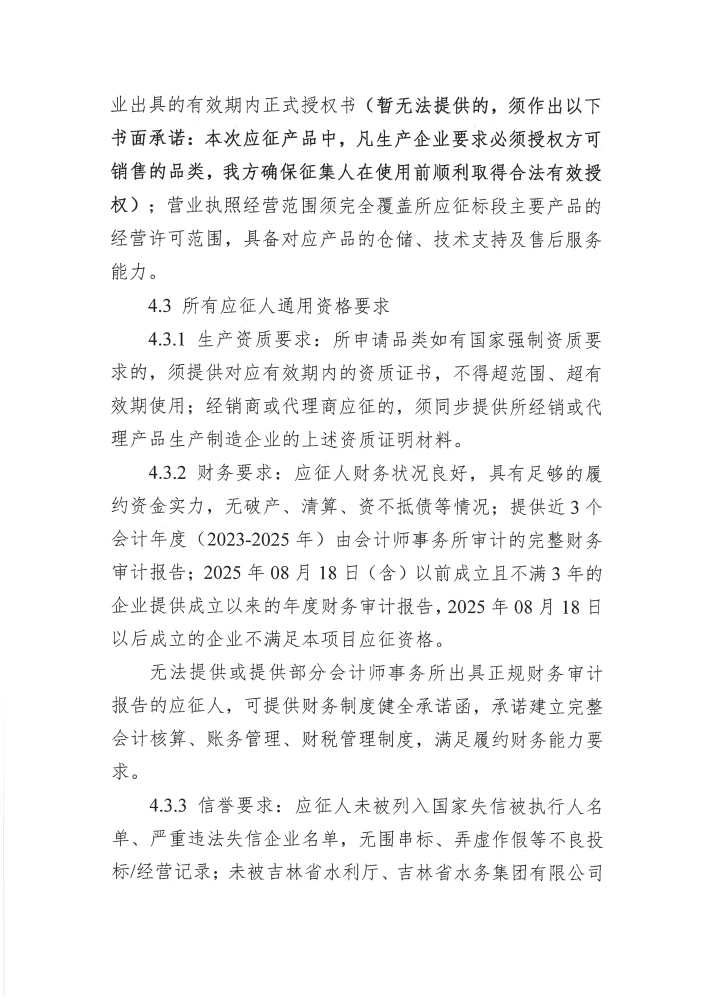 业出具的有效期内正式授权书（暂无法提供的，须作出以下书面承诺：本次应征产品中，凡生产企业要求必须授权方可销售的品类，我方确保征集人在使用前顺利取得合法有效授权）；营业执照经营范围须完全覆盖所应征标段主要产品的经营许可范围，具备对应产品的仓储、技术支持及售后服务能力。

4.3 所有应征人通用资格要求

4.3.1 生产资质要求：所申请品类如有国家强制资质要求的，须提供对应有效期内的资质证书，不得超范围、超有效期使用；经销商或代理商应征的，须同步提供所经销或代理产品生产制造企业的上述资质证明材料。

4.3.2 财务要求：应征人财务状况良好，具有足够的履约资金实力，无破产、清算、资不抵债等情况；提供近 3 个会计年度（2023-2025 年）由会计师事务所审计的完整财务审计报告；2025 年 08 月 18 日（含）以前成立且不满 3 年的企业提供成立以来的年度财务审计报告，2025 年 08 月 18 日以后成立的企业不满足本项目应征资格。

无法提供或提供部分会计师事务所出具正规财务审计报告的应征人，可提供财务制度健全承诺函，承诺建立完整会计核算、账务管理、财税管理制度，满足履约财务能力要求。

4.3.3 信誉要求：应征人未被列入国家失信被执行人名单、严重违法失信企业名单，无围串标、弄虚作假等不良投标/经营记录；未被吉林省水利厅、吉林省水务集团有限公司